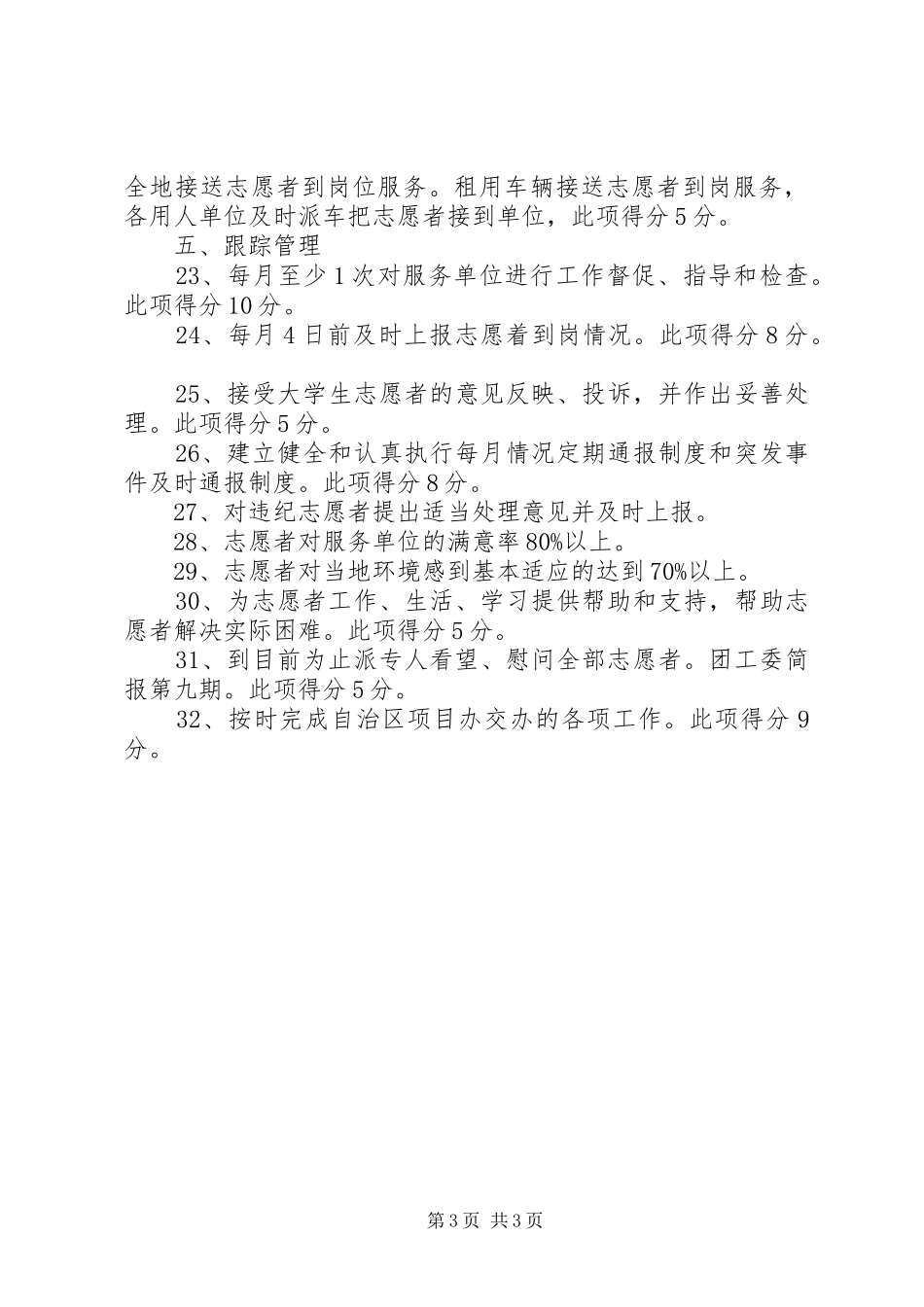 全地接送志愿者到岗位服务。租用车辆接送志愿者到岗服务，各用人单位及时派车把志愿者接到单位，此项得分5分。

五、跟踪管理

23、每月至少1次对服务单位进行工作督促、指导和检查。此项得分10分。

24、每月4日前及时上报志愿着到岗情况。此项得分8分。

25、接受大学生志愿者的意见反映、投诉，并作出妥善处理。此项得分5分。

26、建立健全和认真执行每月情况定期通报制度和突发事件及时通报制度。此项得分8分。

27、对违纪志愿者提出适当处理意见并及时上报。

28、志愿者对服务单位的满意率80%以上。

29、志愿者对当地环境感到基本适应的达到70%以上。

30、为志愿者工作、生活、学习提供帮助和支持，帮助志愿者解决实际困难。此项得分5分。

31、到目前为止派专人看望、慰问全部志愿者。团工委简报第九期。此项得分5分。

32、按时完成自治区项目办交办的各项工作。此项得分9分。

第3页 共3页